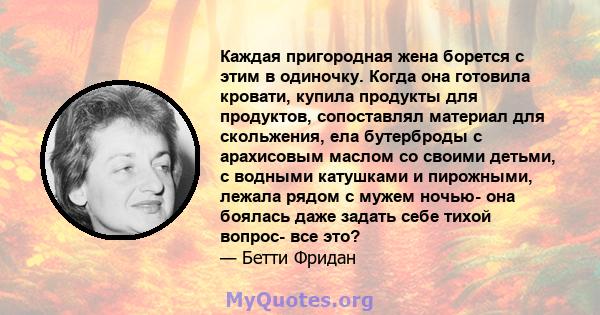 Каждая пригородная жена борется с этим в одиночку. Когда она готовила кровати, купила продукты для продуктов, сопоставлял материал для скольжения, ела бутерброды с арахисовым маслом со своими детьми, с водными катушками и пирожными, лежала рядом с мужем ночью- она боялась даже задать себе тихой вопрос- все это?
— Бетти Фридан

MyQuotes.org